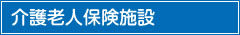 介護老人保険施設